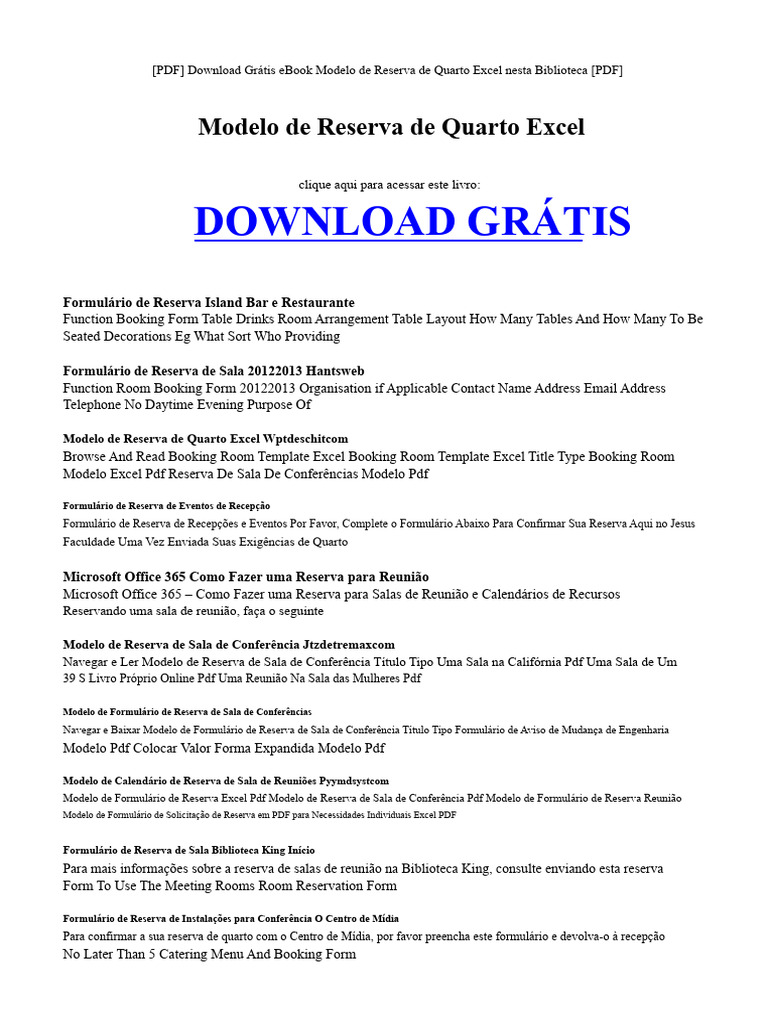 [PDF] Download Grátis eBook Modelo de Reserva de Quarto Excel nesta Biblioteca [PDF]

Modelo de Reserva de Quarto Excel

clique aqui para acessar este livro:

DOWNLOAD GRÁTIS

Formulário de Reserva Island Bar e Restaurante
Function Booking Form Table Drinks Room Arrangement Table Layout How Many Tables And How Many To Be Seated Decorations Eg What Sort Who Providing

Formulário de Reserva de Sala 20122013 Hantsweb
Function Room Booking Form 20122013 Organisation if Applicable Contact Name Address Email Address Telephone No Daytime Evening Purpose Of

Modelo de Reserva de Quarto Excel Wptdeschitcom
Browse And Read Booking Room Template Excel Booking Room Template Excel Title Type Booking Room Modelo Excel Pdf Reserva De Sala De Conferências Modelo Pdf

Formulário de Reserva de Eventos de Recepção
Formulário de Reserva de Recepções e Eventos Por Favor, Complete o Formulário Abaixo Para Confirmar Sua Reserva Aqui no Jesus Faculdade Uma Vez Enviada Suas Exigências de Quarto

Microsoft Office 365 Como Fazer uma Reserva para Reunião
Microsoft Office 365 – Como Fazer uma Reserva para Salas de Reunião e Calendários de Recursos Reservando uma sala de reunião, faça o seguinte

Modelo de Reserva de Sala de Conferência Jtzdetremaxcom
Navegar e Ler Modelo de Reserva de Sala de Conferência Título Tipo Uma Sala na Califórnia Pdf Uma Sala de Um 39 S Livro Próprio Online Pdf Uma Reunião Na Sala das Mulheres Pdf

Modelo de Formulário de Reserva de Sala de Conferências
Navegar e Baixar Modelo de Formulário de Reserva de Sala de Conferência Título Tipo Formulário de Aviso de Mudança de Engenharia Modelo Pdf Colocar Valor Forma Expandida Modelo Pdf

Modelo de Calendário de Reserva de Sala de Reuniões Pyymdsystcom
Modelo de Formulário de Reserva Excel Pdf Modelo de Reserva de Sala de Conferência Pdf Modelo de Formulário de Reserva Reunião Modelo de Formulário de Solicitação de Reserva em PDF para Necessidades Individuais Excel PDF

Formulário de Reserva de Sala Biblioteca King Início
Para mais informações sobre a reserva de salas de reunião na Biblioteca King, consulte enviando esta reserva Form To Use The Meeting Rooms Room Reservation Form

Formulário de Reserva de Instalações para Conferência O Centro de Mídia
Para confirmar a sua reserva de quarto com o Centro de Mídia, por favor preencha este formulário e devolva-o à recepção No Later Than 5 Catering Menu And Booking Form